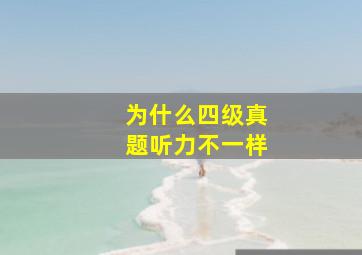 为什么四级真题听力不一样